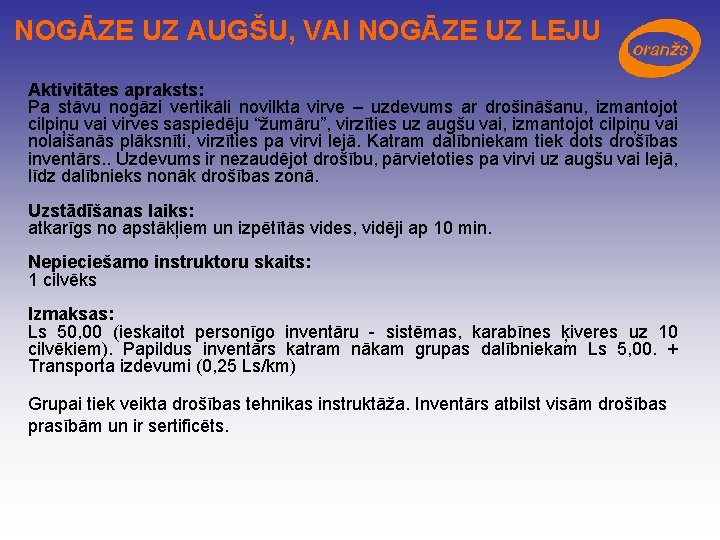 NOGĀZE UZ AUGŠU, VAI NOGĀZE UZ LEJU

oranžs

Aktivitātes apraksts:
Pa stāvu nogāzi vertikāli novilkta virve – uzdevums ar drošināšanu, izmantojot cilpiņu vai virves saspiedēju "žumāru", virzīties uz augšu vai, izmantojot cilpiņu vai nolaišanās plāksnīti, virzīties pa virvi lejā. Katram dalībniekam tiek dots drošības inventārs.. Uzdevums ir nezaudējot drošību, pārvietoties pa virvi uz augšu vai lejā, līdz dalībnieks nonāk drošības zonā.

Uzstādīšanas laiks:
atkarīgs no apstākļiem un izpētītās vides, vidēji ap 10 min.

Nepieciešamo instruktoru skaits:
1 cilvēks

Izmaksas:
Ls 50,00 (ieskaitot personīgo inventāru - sistēmas, karabīnes ķiveres uz 10 cilvēkiem). Papildus inventārs katram nākam grupas dalībniekam Ls 5,00. + Transporta izdevumi (0,25 Ls/km)

Grupai tiek veikta drošības tehnikas instruktāža. Inventārs atbilst visām drošības prasībām un ir sertificēts.